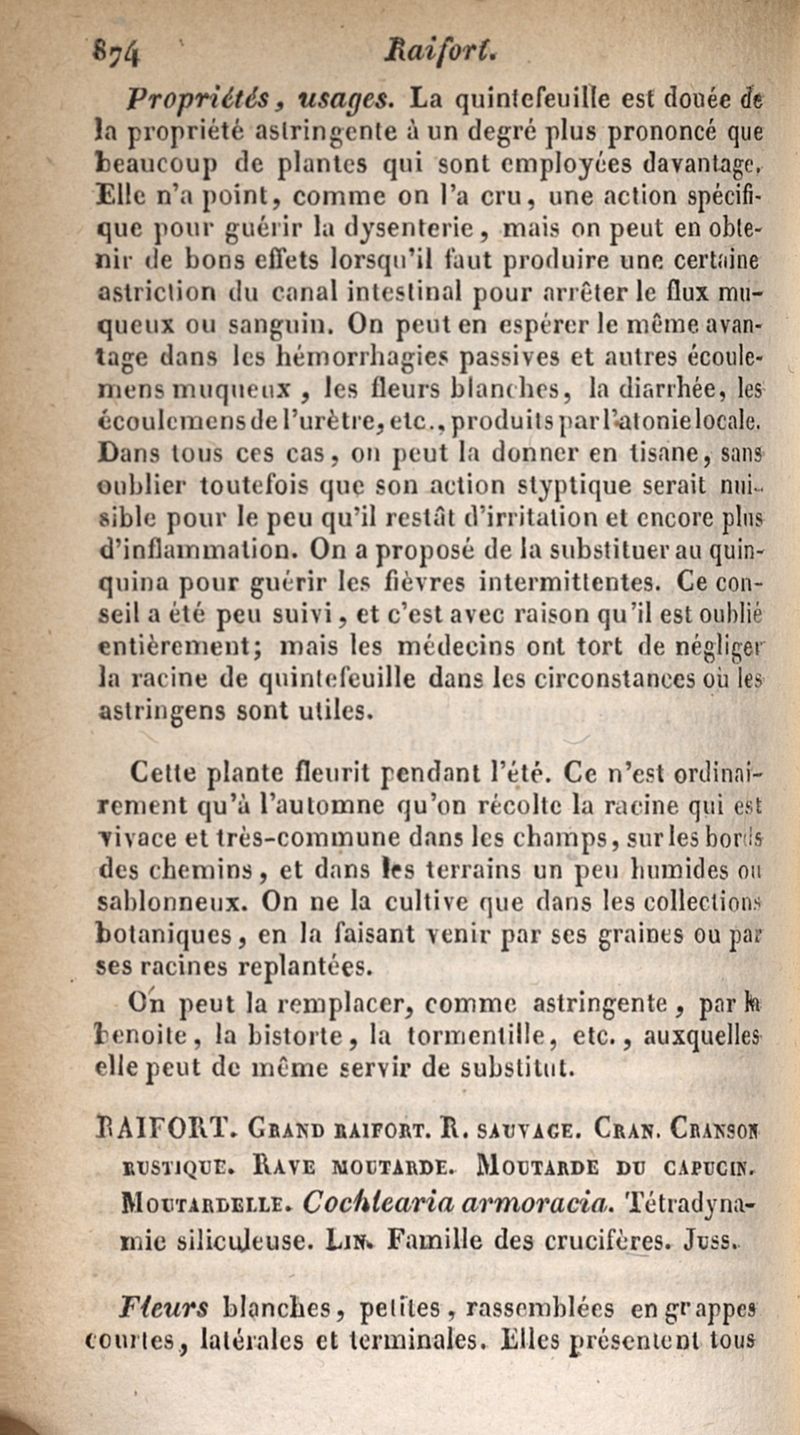 874 Raifort.

Propriétés, usages. La quintefeuille est douée de la propriété astringente à un degré plus prononcé que beaucoup de plantes qui sont employées davantage. Elle n'a point, comme on l'a cru, une action spécifique pour guérir la dysenterie, mais on peut en obtenir de bons effets lorsqu'il faut produire une certaine astriction du canal intestinal pour arrêter le flux muqueux ou sanguin. On peut en espérer le même avantage dans les hémorrhagies passives et autres écoulemens muqueux, les fleurs blanches, la diarrhée, les écoulemens de l'urètre, etc., produits par l'atonie locale. Dans tous ces cas, on peut la donner en tisane, sans oublier toutefois que son action styptique serait nuisible pour le peu qu'il restât d'irritation et encore plus d'inflammation. On a proposé de la substituer au quinquina pour guérir les fièvres intermittentes. Ce conseil a été peu suivi, et c'est avec raison qu'il est oublié entièrement; mais les médecins ont tort de négliger la racine de quintefeuille dans les circonstances où les astringens sont utiles.

Cette plante fleurit pendant l'été. Ce n'est ordinairement qu'à l'automne qu'on récolte la racine qui est vivace et très-commune dans les champs, sur les bords des chemins, et dans les terrains un peu humides ou sablonneux. On ne la cultive que dans les collections botaniques, en la faisant venir par ses graines ou par ses racines replantées.

On peut la remplacer, comme astringente, par la benoite, la bistorte, la tormentille, etc., auxquelles elle peut de même servir de substitut.

RAIFORT. Grand raifort. R. sauvage. Cran. Cranson rustique. Rave moutarde. Moutarde du capucin. Moutardelle. Cochlearia armoracia. Tétradynamie siliculeuse. Lin. Famille des crucifères. Juss.

Fleurs blanches, petites, rassemblées en grappes courtes, latérales et terminales. Elles présentent tous